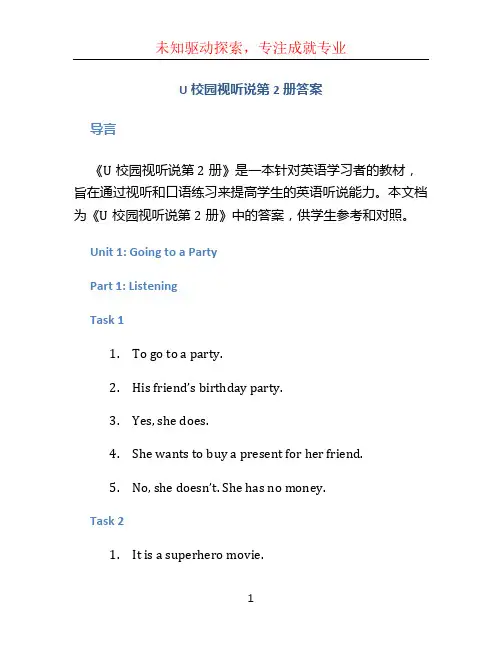 未知驱动探索，专注成就专业

U 校园视听说第 2 册答案

导言

《U 校园视听说第 2 册》是一本针对英语学习者的教材，旨在通过视听和口语练习来提高学生的英语听说能力。本文档为《U 校园视听说第 2 册》中的答案，供学生参考和对照。

Unit 1: Going to a Party

Part 1: Listening

Task 1

1. To go to a party.
2. His friend's birthday party.
3. Yes, she does.
4. She wants to buy a present for her friend.
5. No, she doesn't. She has no money.

Task 2

1. It is a superhero movie.

1